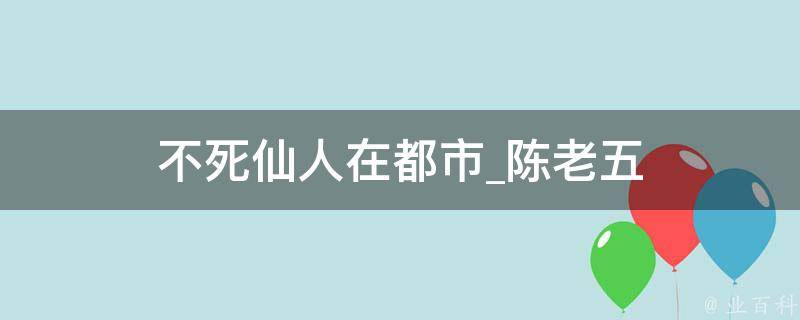 不死仙人在都市_陈老五

@ 业百科